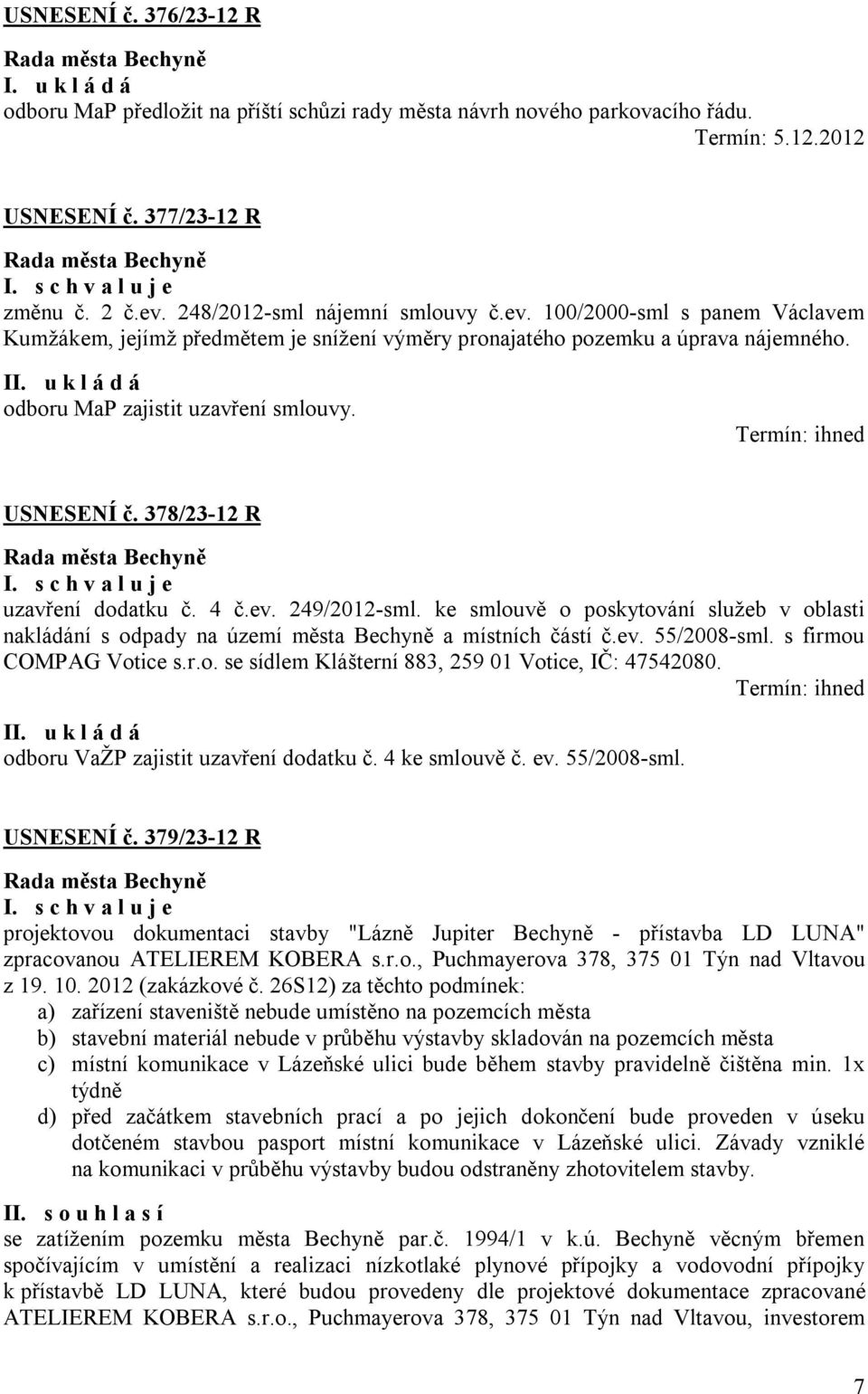 USNESENÍ č. 376/23-12 R

Rada města Bechyně
I. u k l á d á
odboru MaP předložit na příští schůzi rady města návrh nového parkovacího řádu.
Termín: 5.12.2012

USNESENÍ č. 377/23-12 R

Rada města Bechyně
I. s c h v a l u j e
změnu č. 2 č.ev. 248/2012-sml nájemní smlouvy č.ev. 100/2000-sml s panem Václavem Kumžákem, jejímž předmětem je snížení výměry pronajatého pozemku a úprava nájemného.
II. u k l á d á
odboru MaP zajistit uzavření smlouvy.
Termín: ihned

USNESENÍ č. 378/23-12 R

Rada města Bechyně
I. s c h v a l u j e
uzavření dodatku č. 4 č.ev. 249/2012-sml. ke smlouvě o poskytování služeb v oblasti nakládání s odpady na území města Bechyně a místních částí č.ev. 55/2008-sml. s firmou COMPAG Votice s.r.o. se sídlem Klášterní 883, 259 01 Votice, IČ: 47542080.
Termín: ihned
II. u k l á d á
odboru VaŽP zajistit uzavření dodatku č. 4 ke smlouvě č. ev. 55/2008-sml.

USNESENÍ č. 379/23-12 R

Rada města Bechyně
I. s c h v a l u j e
projektovou dokumentaci stavby "Lázně Jupiter Bechyně - přístavba LD LUNA" zpracovanou ATELIEREM KOBERA s.r.o., Puchmayerova 378, 375 01 Týn nad Vltavou z 19. 10. 2012 (zakázkové č. 26S12) za těchto podmínek:
a) zařízení staveniště nebude umístěno na pozemcích města
b) stavební materiál nebude v průběhu výstavby skladován na pozemcích města
c) místní komunikace v Lázeňské ulici bude během stavby pravidelně čištěna min. 1x týdně
d) před začátkem stavebních prací a po jejich dokončení bude proveden v úseku dotčeném stavbou pasport místní komunikace v Lázeňské ulici. Závady vzniklé na komunikaci v průběhu výstavby budou odstraněny zhotovitelem stavby.
II. s o u h l a s í
se zatížením pozemku města Bechyně par.č. 1994/1 v k.ú. Bechyně věcným břemen spočívajícím v umístění a realizaci nízkotlaké plynové přípojky a vodovodní přípojky k přístavbě LD LUNA, které budou provedeny dle projektové dokumentace zpracované ATELIEREM KOBERA s.r.o., Puchmayerova 378, 375 01 Týn nad Vltavou, investorem

7